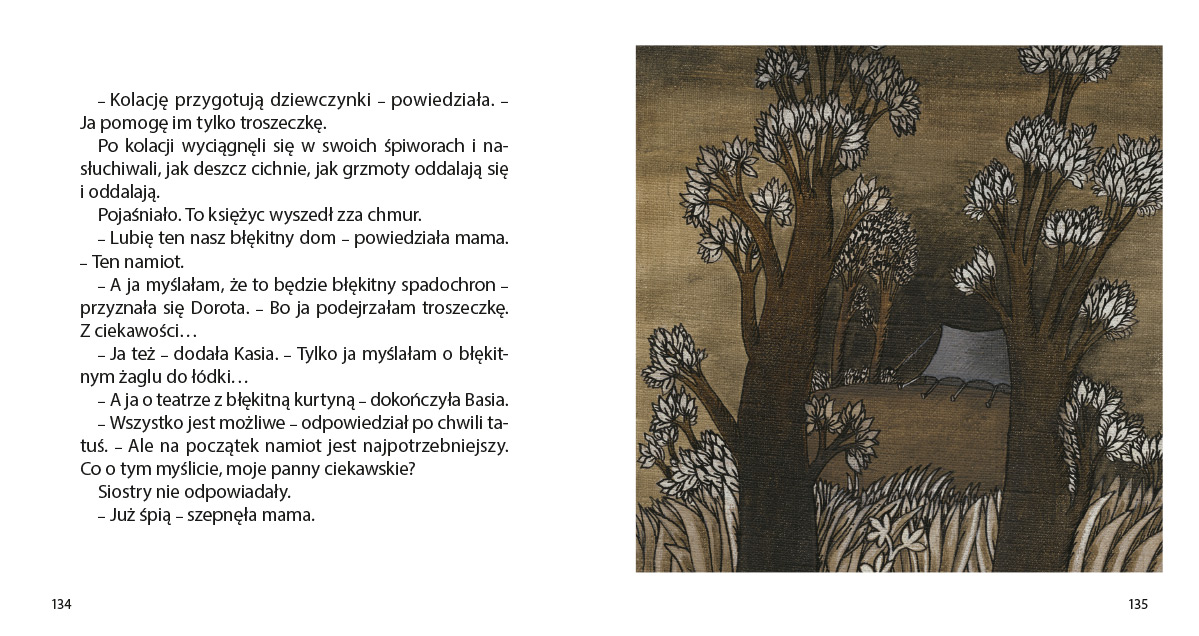 – Kolację przygotują dziewczynki – powiedziała. – Ja pomogę im tylko troszeczkę.

Po kolacji wyciągnęli się w swoich śpiworach i nasłuchiwali, jak deszcz cichnie, jak grzmoty oddalają się i oddalają.

Pojaśniało. To księżyc wyszedł zza chmur.

– Lubię ten nasz błękitny dom – powiedziała mama. – Ten namiot.

– A ja myślałam, że to będzie błękitny spadochron – przyznała się Dorota. – Bo ja podejrzałam troszeczkę. Z ciekawości…

– Ja też – dodała Kasia. – Tylko ja myślałam o błękitnym żaglu do łódki…

– A ja o teatrze z błękitną kurtyną – dokończyła Basia.

– Wszystko jest możliwe – odpowiedział po chwili tatuś. – Ale na początek namiot jest najpotrzebniejszy. Co o tym myślicie, moje panny ciekawskie?

Siostry nie odpowiadały.

– Już śpią – szepnęła mama.

134

135